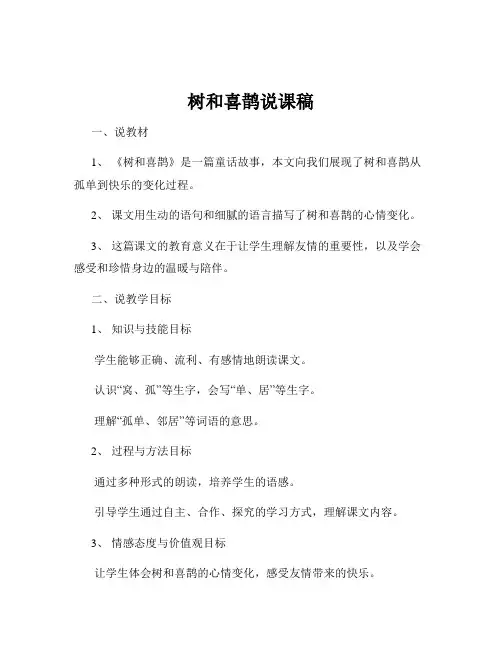 树和喜鹊说课稿

一、说教材

1、《树和喜鹊》是一篇童话故事，本文向我们展现了树和喜鹊从孤单到快乐的变化过程。

2、课文用生动的语句和细腻的语言描写了树和喜鹊的心情变化。

3、这篇课文的教育意义在于让学生理解友情的重要性，以及学会感受和珍惜身边的温暖与陪伴。

二、说教学目标

1、知识与技能目标

学生能够正确、流利、有感情地朗读课文。

认识“窝、孤”等生字，会写“单、居”等生字。

理解“孤单、邻居”等词语的意思。

2、过程与方法目标

通过多种形式的朗读，培养学生的语感。

引导学生通过自主、合作、探究的学习方式，理解课文内容。

3、情感态度与价值观目标

让学生体会树和喜鹊的心情变化，感受友情带来的快乐。